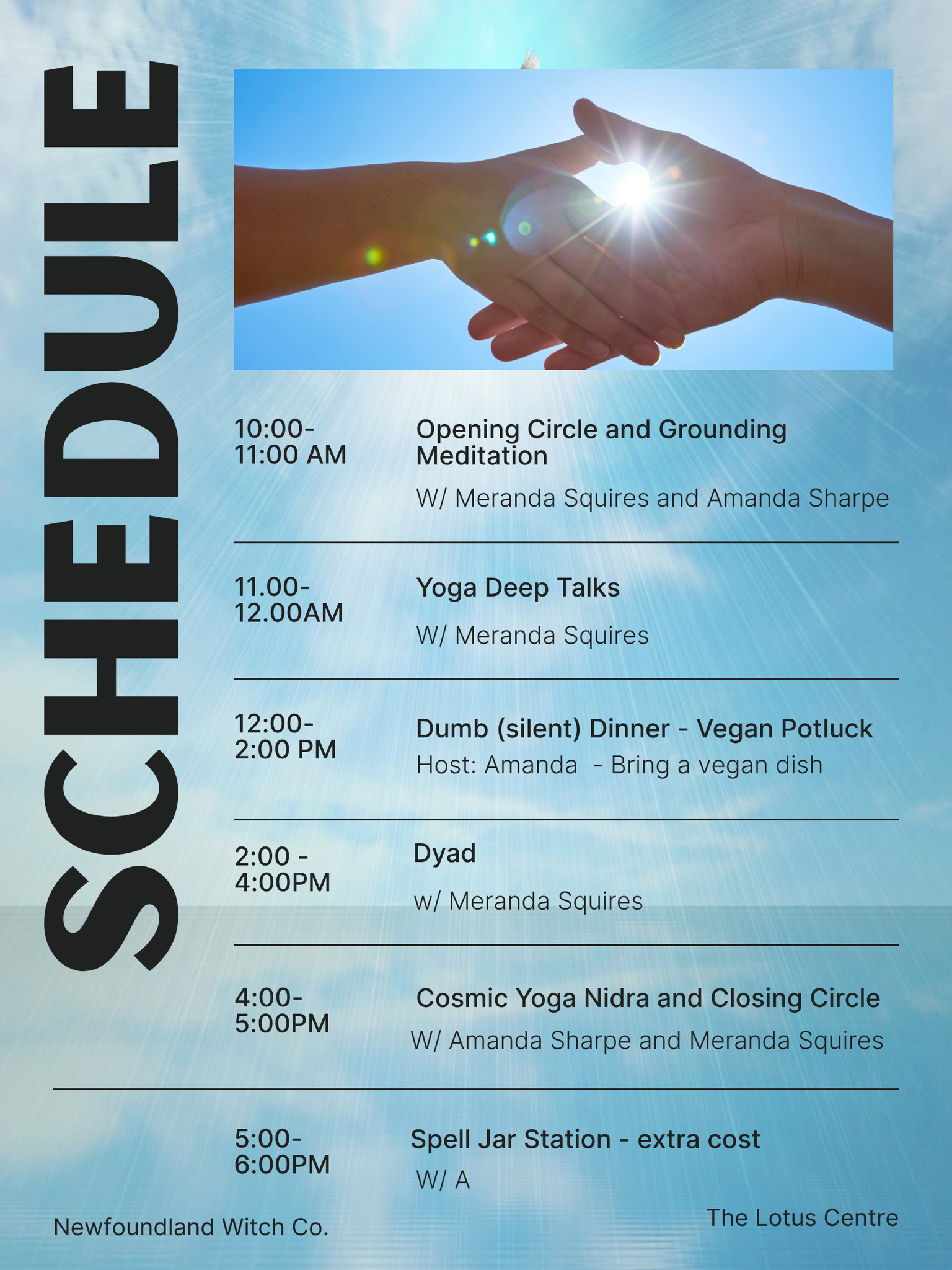 SCHEDULE

10:00-11:00 AM
Opening Circle and Grounding Meditation
W/ Meranda Squires and Amanda Sharpe

11.00-12.00AM
Yoga Deep Talks
W/ Meranda Squires

12:00-2:00 PM
Dumb (silent) Dinner - Vegan Potluck
Host: Amanda - Bring a vegan dish

2:00 - 4:00PM
Dyad
w/ Meranda Squires

4:00-5:00PM
Cosmic Yoga Nidra and Closing Circle
W/ Amanda Sharpe and Meranda Squires

5:00-6:00PM
Spell Jar Station - extra cost
W/ A

Newfoundland Witch Co.

The Lotus Centre